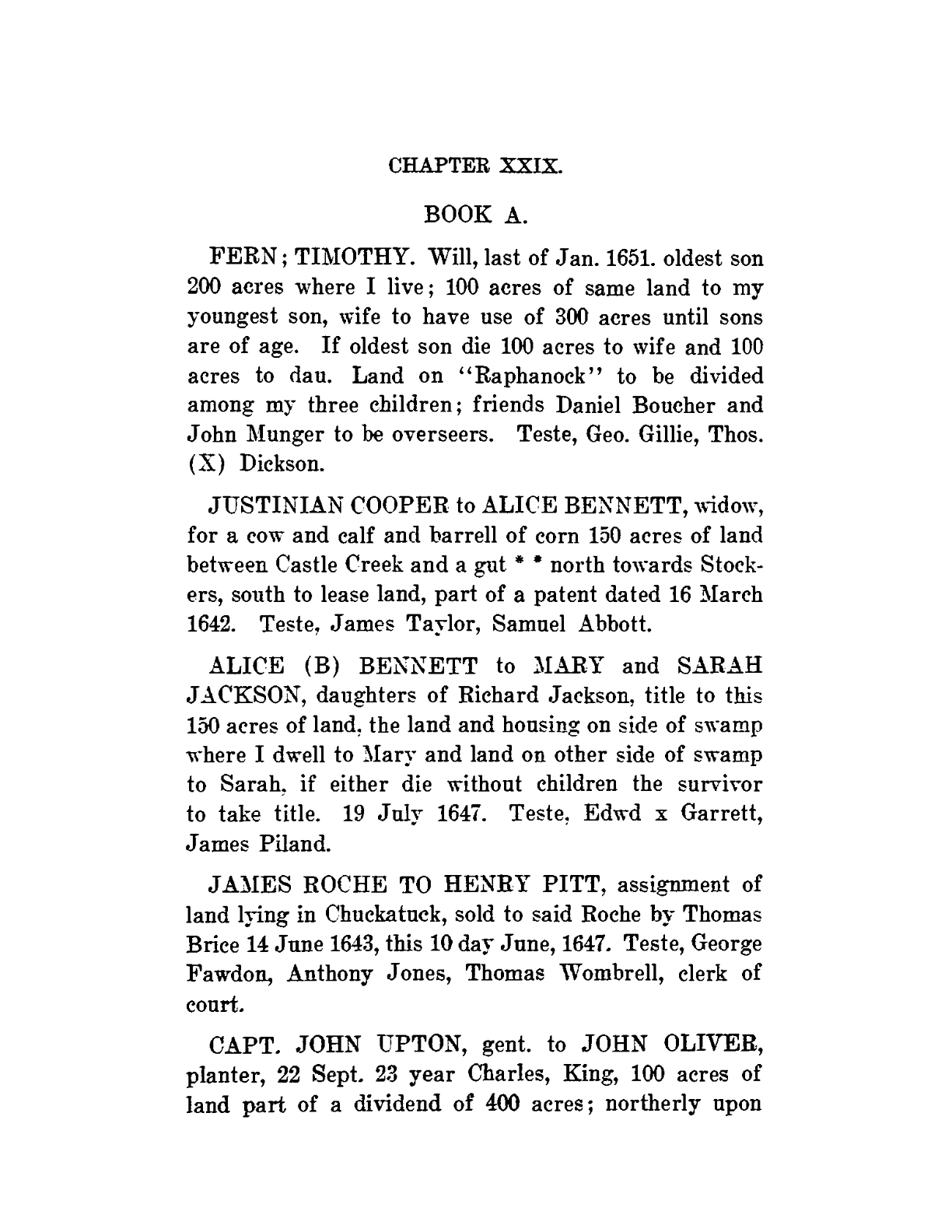 CHAPTER XXIX.

BOOK A.

FERN; TIMOTHY. Will, last of Jan. 1651. oldest son 200 acres where I live; 100 acres of same land to my youngest son, wife to have use of 300 acres until sons are of age. If oldest son die 100 acres to wife and 100 acres to dau. Land on "Raphanock" to be divided among my three children; friends Daniel Boucher and John Munger to be overseers. Teste, Geo. Gillie, Thos. (X) Dickson.

JUSTINIAN COOPER to ALICE BENNETT, widow, for a cow and calf and barrell of corn 150 acres of land between Castle Creek and a gut * * north towards Stockers, south to lease land, part of a patent dated 16 March 1642. Teste, James Taylor, Samuel Abbott.

ALICE (B) BENNETT to MARY and SARAH JACKSON, daughters of Richard Jackson, title to this 150 acres of land, the land and housing on side of swamp where I dwell to Mary and land on other side of swamp to Sarah, if either die without children the survivor to take title. 19 July 1647. Teste, Edwd x Garrett, James Piland.

JAMES ROCHE TO HENRY PITT, assignment of land lying in Chuckatuck, sold to said Roche by Thomas Brice 14 June 1643, this 10 day June, 1647. Teste, George Fawdon, Anthony Jones, Thomas Wombrell, clerk of court.

CAPT. JOHN UPTON, gent. to JOHN OLIVER, planter, 22 Sept. 23 year Charles, King, 100 acres of land part of a dividend of 400 acres; northerly upon